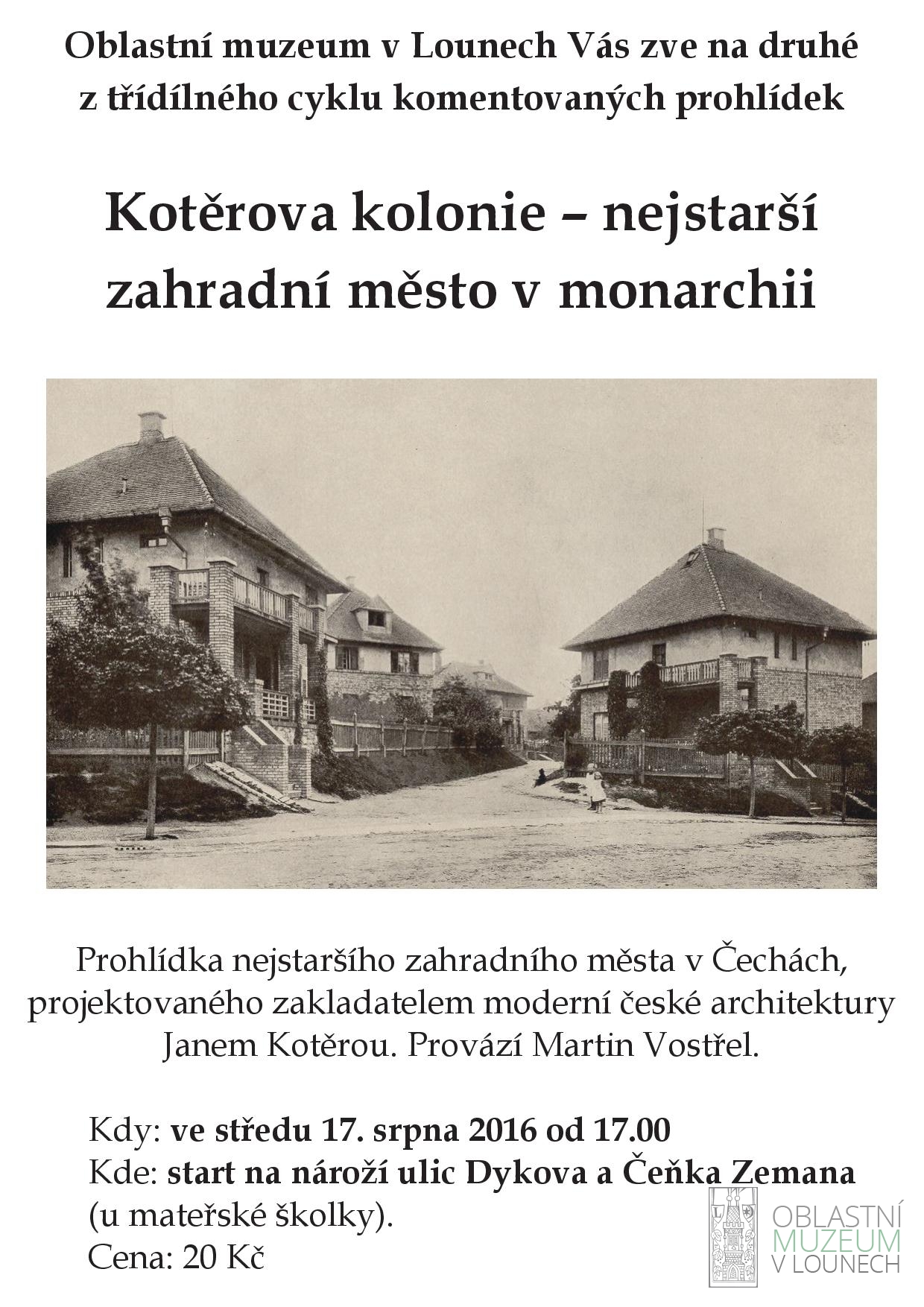 Oblastní muzeum v Lounech Vás zve na druhé z třídílného cyklu komentovaných prohlídek

Kotěrova kolonie – nejstarší zahradní město v monarchii

Prohlídka nejstaršího zahradního města v Čechách, projektovaného zakladatelem moderní české architektury Janem Kotěrou. Provází Martin Vostřel.

Kdy: ve středu 17. srpna 2016 od 17.00
Kde: start na nároží ulic Dykova a Čeňka Zemana (u mateřské školky).
Cena: 20 Kč

OBLASTNÍ MUZEUM V LOUNECH